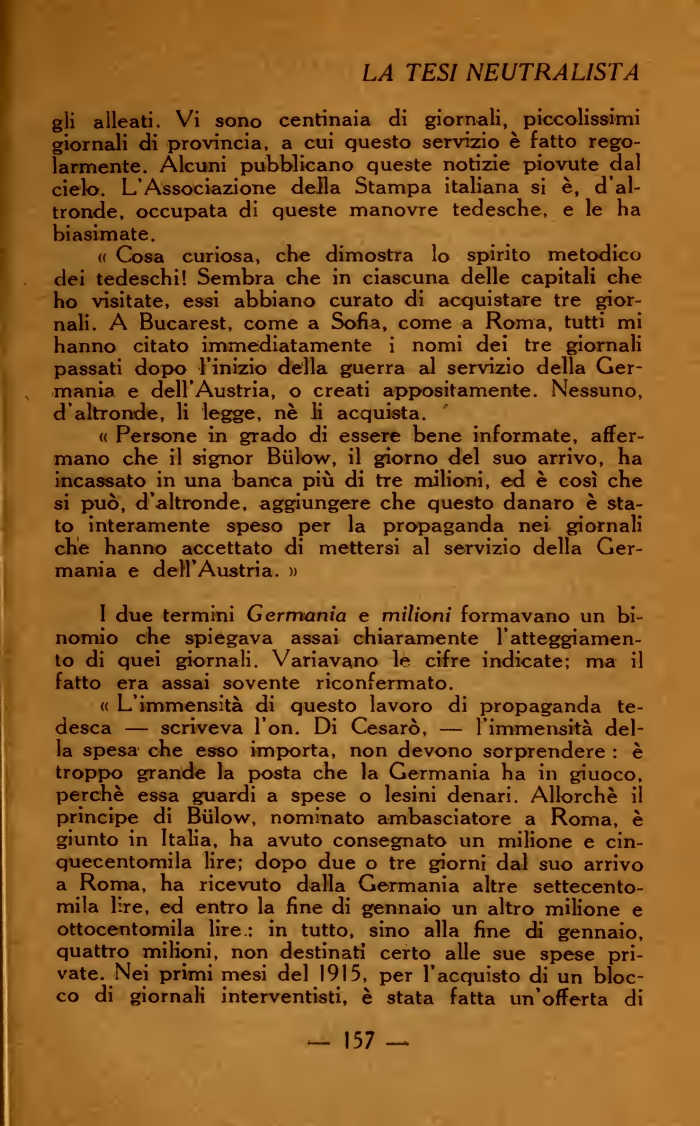 LA TESI NEUTRALISTA

gli alleati. Vi sono centinaia di giornali, piccolissimi giornali di provincia, a cui questo servizio è fatto regolarmente. Alcuni pubblicano queste notizie piovute dal cielo. L'Associazione della Stampa italiana si è, d'altronde, occupata di queste manovre tedesche, e le ha biasimate.

« Cosa curiosa, che dimostra lo spirito metodico dei tedeschi! Sembra che in ciascuna delle capitali che ho visitate, essi abbiano curato di acquistare tre giornali. A Bucarest, come a Sofia, come a Roma, tutti mi hanno citato immediatamente i nomi dei tre giornali passati dopo l'inizio della guerra al servizio della Germania e dell'Austria, o creati appositamente. Nessuno, d'altronde, li legge, nè li acquista.

« Persone in grado di essere bene informate, affermano che il signor Bülow, il giorno del suo arrivo, ha incassato in una banca più di tre milioni, ed è così che si può, d'altronde, aggiungere che questo danaro è stato interamente speso per la propaganda nei giornali che hanno accettato di mettersi al servizio della Germania e dell'Austria. »

I due termini Germania e milioni formavano un binomio che spiegava assai chiaramente l'atteggiamento di quei giornali. Variavano le cifre indicate; ma il fatto era assai sovente riconfermato.

« L'immensità di questo lavoro di propaganda tedesca — scriveva l'on. Di Cesarò, — l'immensità della spesa che esso importa, non devono sorprendere : è troppo grande la posta che la Germania ha in giuoco, perchè essa guardi a spese o lesini denari. Allorchè il principe di Bülow, nominato ambasciatore a Roma, è giunto in Italia, ha avuto consegnato un milione e cinquecentomila lire; dopo due o tre giorni dal suo arrivo a Roma, ha ricevuto dalla Germania altre settecentomila lire, ed entro la fine di gennaio un altro milione e ottocentomila lire : in tutto, sino alla fine di gennaio, quattro milioni, non destinati certo alle sue spese private. Nei primi mesi del 1915, per l'acquisto di un blocco di giornali interventisti, è stata fatta un'offerta di

— 157 —